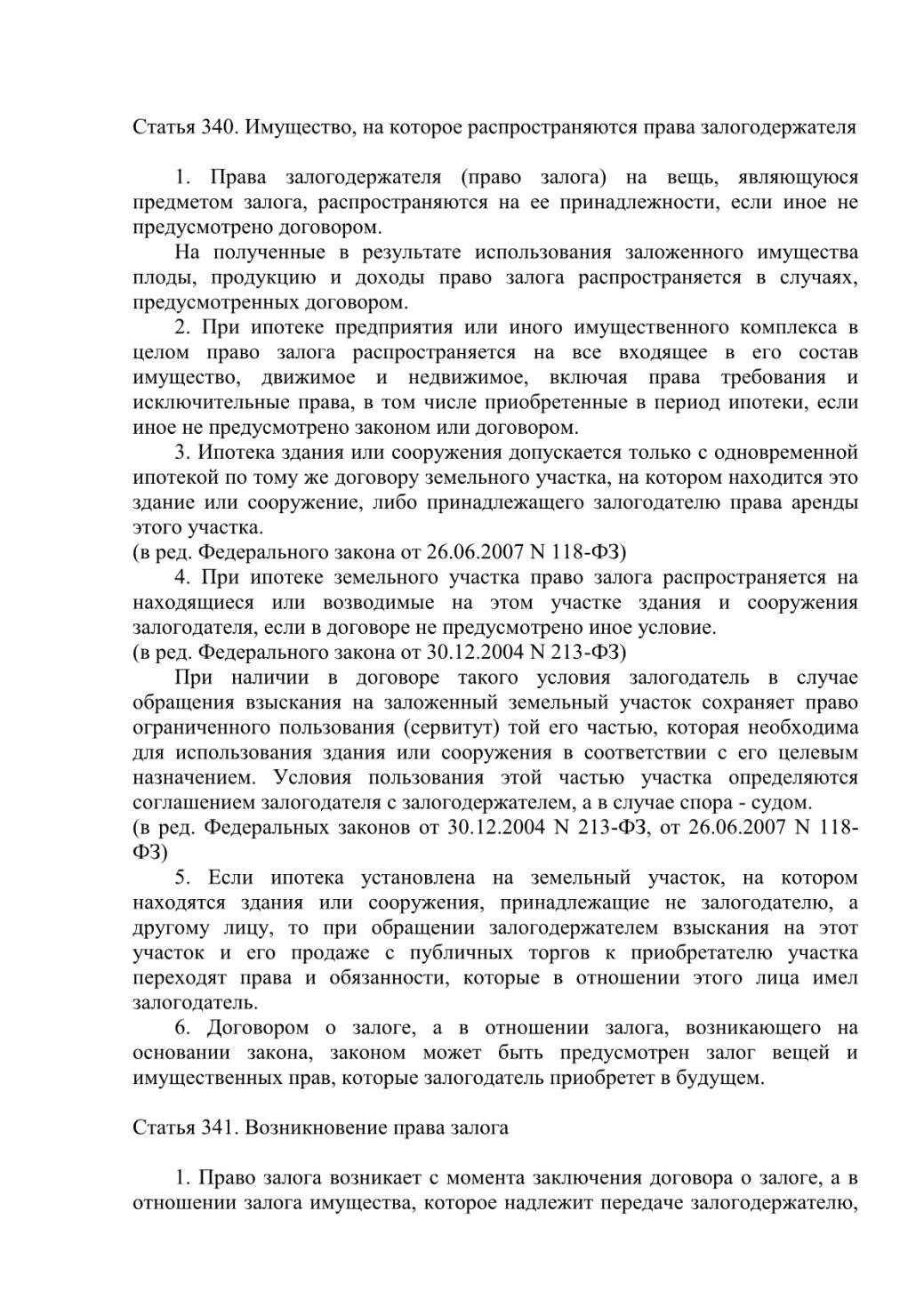 Статья 340. Имущество, на которое распространяются права залогодержателя

1. Права залогодержателя (право залога) на вещь, являющуюся предметом залога, распространяются на ее принадлежности, если иное не предусмотрено договором.

На полученные в результате использования заложенного имущества плоды, продукцию и доходы право залога распространяется в случаях, предусмотренных договором.

2. При ипотеке предприятия или иного имущественного комплекса в целом право залога распространяется на все входящее в его состав имущество, движимое и недвижимое, включая права требования и исключительные права, в том числе приобретенные в период ипотеки, если иное не предусмотрено законом или договором.

3. Ипотека здания или сооружения допускается только с одновременной ипотекой по тому же договору земельного участка, на котором находится это здание или сооружение, либо принадлежащего залогодателю права аренды этого участка.
(в ред. Федерального закона от 26.06.2007 N 118-ФЗ)

4. При ипотеке земельного участка право залога распространяется на находящиеся или возводимые на этом участке здания и сооружения залогодателя, если в договоре не предусмотрено иное условие.
(в ред. Федерального закона от 30.12.2004 N 213-ФЗ)

При наличии в договоре такого условия залогодатель в случае обращения взыскания на заложенный земельный участок сохраняет право ограниченного пользования (сервитут) той его частью, которая необходима для использования здания или сооружения в соответствии с его целевым назначением. Условия пользования этой частью участка определяются соглашением залогодателя с залогодержателем, а в случае спора - судом.
(в ред. Федеральных законов от 30.12.2004 N 213-ФЗ, от 26.06.2007 N 118-ФЗ)

5. Если ипотека установлена на земельный участок, на котором находятся здания или сооружения, принадлежащие не залогодателю, а другому лицу, то при обращении залогодержателем взыскания на этот участок и его продаже с публичных торгов к приобретателю участка переходят права и обязанности, которые в отношении этого лица имел залогодатель.

6. Договором о залоге, а в отношении залога, возникающего на основании закона, законом может быть предусмотрен залог вещей и имущественных прав, которые залогодатель приобретет в будущем.

Статья 341. Возникновение права залога

1. Право залога возникает с момента заключения договора о залоге, а в отношении залога имущества, которое надлежит передаче залогодержателю,